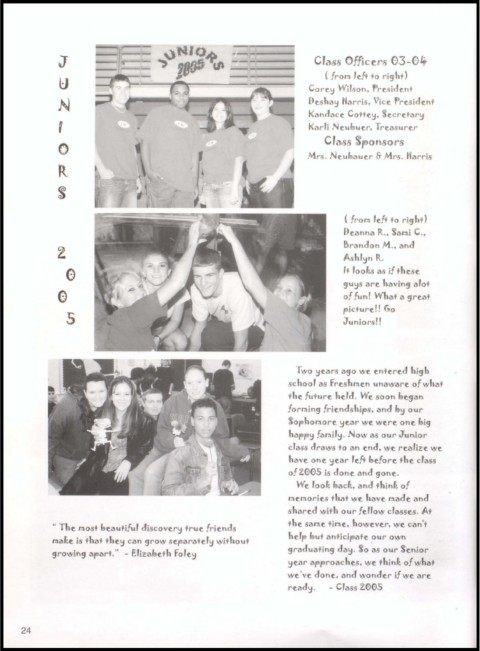 JUNIORS 2005

JUNIORS 2005

Class Officers 03-04
( from left to right)
Corey Wilson, President
Deshay Harris, Vice President
Kandace Cottey, Secretary
Karli Neubuer, Treasurer
Class Sponsors
Mrs. Neubauer & Mrs. Harris

( from left to right)
Deanna R., Sami C., Brandon M., and Ashlyn R.
It looks as if these guys are having alot of fun! What a great picture!! Go Juniors!!

Two years ago we entered high school as Freshmen unaware of what the future held. We soon began forming friendships, and by our Sophomore year we were one big happy family. Now as our Junior class draws to an end, we realize we have one year left before the class of 2005 is done and gone.
We look back, and think of memories that we have made and shared with our fellow classes. At the same time, however, we can't help but anticipate our own graduating day. So as our Senior year approaches, we think of what we've done, and wonder if we are ready. - Class 2005

" The most beautiful discovery true friends make is that they can grow separately without growing apart." - Elizabeth Foley

24